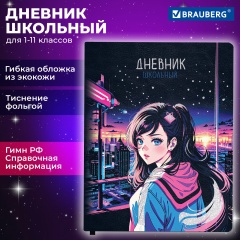 ДНЕВНИК
ШКОЛЬНЫЙ
для 1-11 классов

BRAUBERG®

Гибкая обложка из экокожи

Тиснение фольгой

Гимн РФ
Справочная информация

ДНЕВНИК
ШКОЛЬНЫЙ